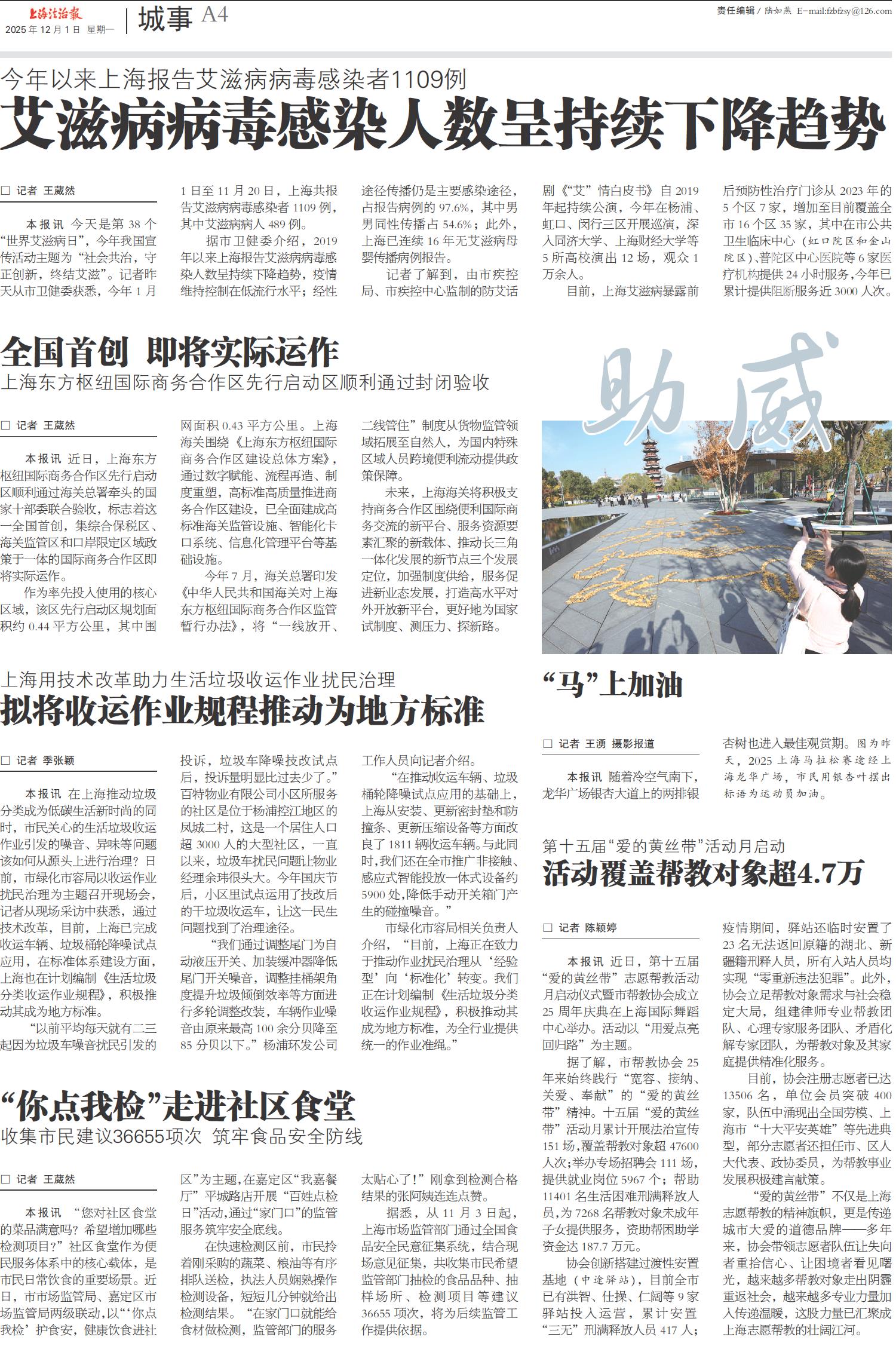 上海法治报
2025年12月1日 星期一

城事 A4

责任编辑 / 陆如燕 E-mail:fzbfzsy@126.com

今年以来上海报告艾滋病病毒感染者1109例
艾滋病病毒感染人数呈持续下降趋势

□ 记者 王葳然

本报讯 今天是第38个“世界艾滋病日”，今年我国宣传活动主题为“社会共治，守正创新，终结艾滋”。记者昨天从市卫健委获悉，今年1月1日至11月20日，上海共报告艾滋病病毒感染者1109例，其中艾滋病病人489例。

据市卫健委介绍，2019年以来上海报告艾滋病病毒感染人数呈持续下降趋势，疫情维持控制在低流行水平；经性途径传播仍是主要感染途径，占报告病例的97.6%，其中男男同性传播占54.6%；此外，上海已连续16年无艾滋病母婴传播病例报告。

记者了解到，由市疾控局、市疾控中心监制的防艾话剧《“艾”情白皮书》自2019年起持续公演，今年在杨浦、虹口、闵行三区开展巡演，深入同济大学、上海财经大学等5所高校演出12场，观众1万余人。

目前，上海艾滋病暴露前后预防性治疗门诊从2023年的5个区7家，增加至目前覆盖全市16个区35家，其中在市公共卫生临床中心（虹口院区和金山院区）、普陀区中心医院等6家医疗机构提供24小时服务，今年已累计提供阻断服务近3000人次。

全国首创 即将实际运作
上海东方枢纽国际商务合作区先行启动区顺利通过封闭验收

□ 记者 王葳然

本报讯 近日，上海东方枢纽国际商务合作区先行启动区顺利通过海关总署牵头的国家十部委联合验收，标志着这一全国首创，集综合保税区、海关监管区和口岸限定区域政策于一体的国际商务合作区即将实际运作。

作为率先投入使用的核心区域，该区先行启动区规划面积约0.44平方公里，其中围网面积0.43平方公里。上海海关围绕《上海东方枢纽国际商务合作区建设总体方案》，通过数字赋能、流程再造、制度重塑，高标准高质量推进商务合作区建设，已全面建成高标准海关监管设施、智能化卡口系统、信息化管理平台等基础设施。

今年7月，海关总署印发《中华人民共和国海关对上海东方枢纽国际商务合作区监管暂行办法》，将“一线放开、二线管住”制度从货物监管领域拓展至自然人，为国内特殊区域人员跨境便利流动提供政策保障。

未来，上海海关将积极支持商务合作区围绕便利国际商务交流的新平台、服务资源要素汇聚的新载体、推动长三角一体化发展的新节点三个发展定位，加强制度供给，服务促进新业态发展，打造高水平对外开放新平台，更好地为国家试制度、测压力、探新路。

助威

“马”上加油

□ 记者 王湧 摄影报道

本报讯 随着冷空气南下，龙华广场银杏大道上的两排银杏树也进入最佳观赏期。图为昨天，2025上海马拉松赛途经上海龙华广场，市民用银杏叶摆出标语为运动员加油。

上海用技术改革助力生活垃圾收运作业扰民治理
拟将收运作业规程推动为地方标准

□ 记者 季张颖

本报讯 在上海推动垃圾分类成为低碳生活新时尚的同时，市民关心的生活垃圾收运作业引发的噪音、异味等问题该如何从源头上进行治理？日前，市绿化市容局以收运作业扰民治理为主题召开现场会，记者从现场采访中获悉，通过技术改革，目前，上海已完成收运车辆、垃圾桶轮降噪试点应用，在标准体系建设方面，上海也在计划编制《生活垃圾分类收运作业规程》，积极推动其成为地方标准。

“以前平均每天就有二三起因为垃圾车噪音扰民引发的投诉，垃圾车降噪技改试点后，投诉量明显比过去少了。”百特物业有限公司小区所服务的社区是位于杨浦控江地区的凤城二村，这是一个居住人口超3000人的大型社区，一直以来，垃圾车扰民问题让物业经理余玮很头大。今年国庆节后，小区里试点运用了技改后的干垃圾收运车，让这一民生问题找到了治理途径。

“我们通过调整尾门为自动液压开关、加装缓冲器降低尾门开关噪音，调整挂桶架角度提升垃圾倾倒效率等方面进行多轮调整改装，车辆作业噪音由原来最高100余分贝降至85分贝以下。”杨浦环发公司工作人员向记者介绍。

“在推动收运车辆、垃圾桶轮降噪试点应用的基础上，上海从安装、更新密封垫和防撞条、更新压缩设备等方面改良了1811辆收运车辆。与此同时，我们还在全市推广非接触、感应式智能投放一体式设备约5900处，降低手动开关箱门产生的碰撞噪音。”

市绿化市容局相关负责人介绍，“目前，上海正在致力于推动作业扰民治理从‘经验型’向‘标准化’转变。我们正在计划编制《生活垃圾分类收运作业规程》，积极推动其成为地方标准，为全行业提供统一的作业准绳。”

第十五届“爱的黄丝带”活动月启动
活动覆盖帮教对象超4.7万

□ 记者 陈颖婷

本报讯 近日，第十五届“爱的黄丝带”志愿帮教活动月启动仪式暨市帮教协会成立25周年庆典在上海国际舞蹈中心举办。活动以“用爱点亮回归路”为主题。

据了解，市帮教协会25年来始终践行“宽容、接纳、关爱、奉献”的“爱的黄丝带”精神。十五届“爱的黄丝带”活动月累计开展法治宣传151场，覆盖帮教对象超47600人次；举办专场招聘会111场，提供就业岗位5967个；帮助11401名生活困难刑满释放人员，为7268名帮教对象未成年子女提供服务，资助帮困助学资金达187.7万元。

协会创新搭建过渡性安置基地（中途驿站），目前全市已有洪智、仕操、仁阔等9家驿站投入运营，累计安置“三无”刑满释放人员417人；疫情期间，驿站还临时安置了23名无法返回原籍的湖北、新疆籍刑释人员，所有入站人员均实现“零重新违法犯罪”。此外，协会立足帮教对象需求与社会稳定大局，组建律师专业帮教团队、心理专家服务团队、矛盾化解专家团队，为帮教对象及其家庭提供精准化服务。

目前，协会注册志愿者已达13506名，单位会员突破400家，队伍中涌现出全国劳模、上海市“十大平安英雄”等先进典型，部分志愿者还担任市、区人大代表、政协委员，为帮教事业发展积极建言献策。

“爱的黄丝带”不仅是上海志愿帮教的精神旗帜，更是传递城市大爱的道德品牌——多年来，协会带领志愿者队伍让失向者重拾信心、让困境者看见曙光，越来越多帮教对象走出阴霾重返社会，越来越多专业力量加入传递温暖，这股力量已汇聚成上海志愿帮教的壮阔江河。

“你点我检”走进社区食堂
收集市民建议36655项次 筑牢食品安全防线

□ 记者 王葳然

本报讯 “您对社区食堂的菜品满意吗？希望增加哪些检测项目？”社区食堂作为便民服务体系中的核心载体，是市民日常饮食的重要场景。近日，市市场监管局、嘉定区市场监管局两级联动，以“‘你点我检’护食安，健康饮食进社区”为主题，在嘉定区“我嘉餐厅”平城路店开展“百姓点检日”活动，通过“家门口”的监管服务筑牢安全底线。

在快速检测区前，市民拎着刚采购的蔬菜、粮油等有序排队送检，执法人员娴熟操作检测设备，短短几分钟就给出检测结果。“在家门口就能给食材做检测，监管部门的服务太贴心了！”刚拿到检测合格结果的张阿姨连连点赞。

据悉，从11月3日起，上海市场监管部门通过全国食品安全民意征集系统，结合现场意见征集，共收集市民希望监管部门抽检的食品品种、抽样场所、检测项目等建议36655项次，将为后续监管工作提供依据。